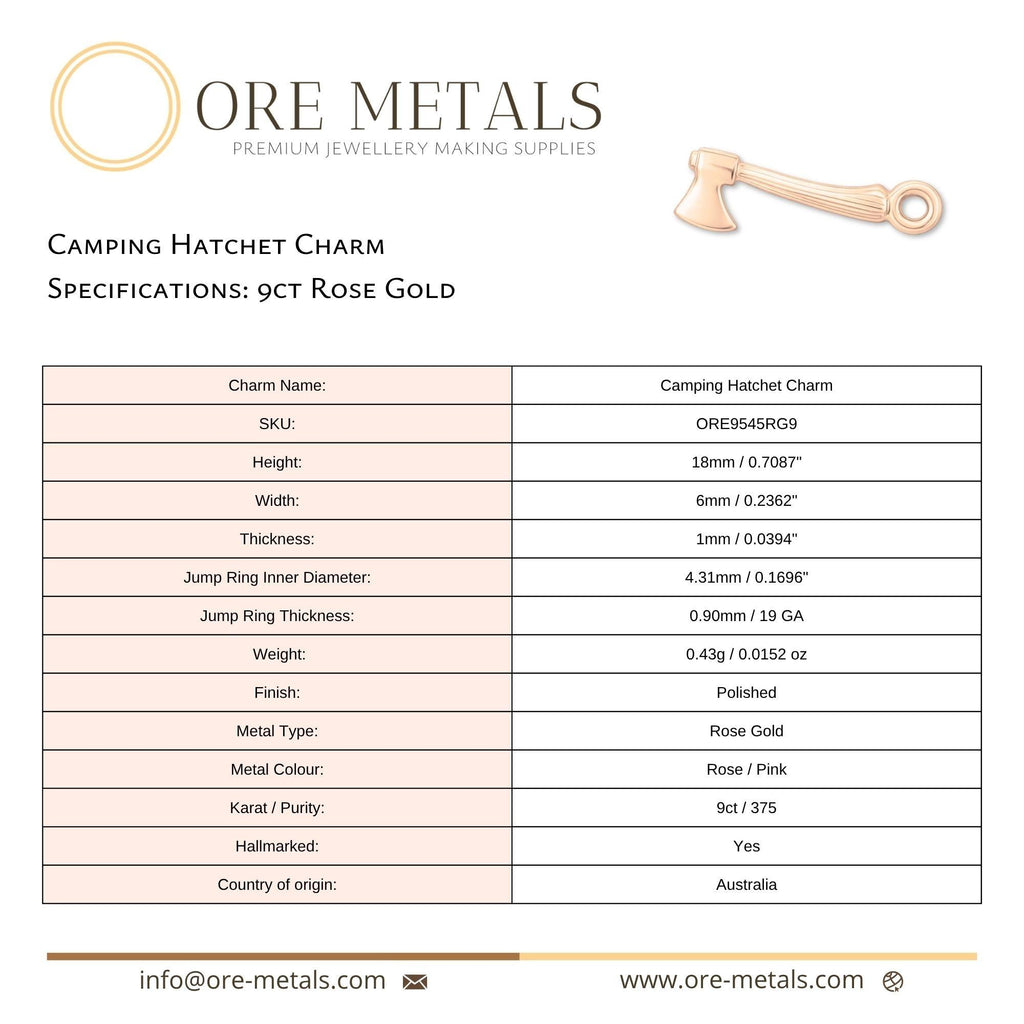 ORE METALS
PREMIUM JEWELLERY MAKING SUPPLIES

Camping Hatchet Charm
Specifications: 9ct Rose Gold

| Charm Name: | Camping Hatchet Charm |
|---|---|
| SKU: | ORE9545RG9 |
| Height: | 18mm / 0.7087" |
| Width: | 6mm / 0.2362" |
| Thickness: | 1mm / 0.0394" |
| Jump Ring Inner Diameter: | 4.31mm / 0.1696" |
| Jump Ring Thickness: | 0.90mm / 19 GA |
| Weight: | 0.43g / 0.0152 oz |
| Finish: | Polished |
| Metal Type: | Rose Gold |
| Metal Colour: | Rose / Pink |
| Karat / Purity: | 9ct / 375 |
| Hallmarked: | Yes |
| Country of origin: | Australia |

info@ore-metals.com

www.ore-metals.com